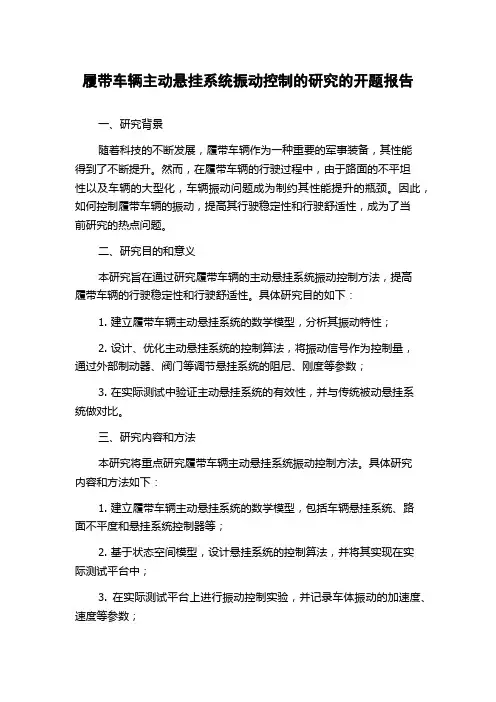 履带车辆主动悬挂系统振动控制的研究的开题报告

一、研究背景

随着科技的不断发展，履带车辆作为一种重要的军事装备，其性能得到了不断提升。然而，在履带车辆的行驶过程中，由于路面的不平坦性以及车辆的大型化，车辆振动问题成为制约其性能提升的瓶颈。因此，如何控制履带车辆的振动，提高其行驶稳定性和行驶舒适性，成为了当前研究的热点问题。

二、研究目的和意义

本研究旨在通过研究履带车辆的主动悬挂系统振动控制方法，提高履带车辆的行驶稳定性和行驶舒适性。具体研究目的如下：

1. 建立履带车辆主动悬挂系统的数学模型，分析其振动特性；

2. 设计、优化主动悬挂系统的控制算法，将振动信号作为控制量，通过外部制动器、阀门等调节悬挂系统的阻尼、刚度等参数；

3. 在实际测试中验证主动悬挂系统的有效性，并与传统被动悬挂系统做对比。

三、研究内容和方法

本研究将重点研究履带车辆主动悬挂系统振动控制方法。具体研究内容和方法如下：

1. 建立履带车辆主动悬挂系统的数学模型，包括车辆悬挂系统、路面不平度和悬挂系统控制器等；

2. 基于状态空间模型，设计悬挂系统的控制算法，并将其实现在实际测试平台中；

3. 在实际测试平台上进行振动控制实验，并记录车体振动的加速度、速度等参数；